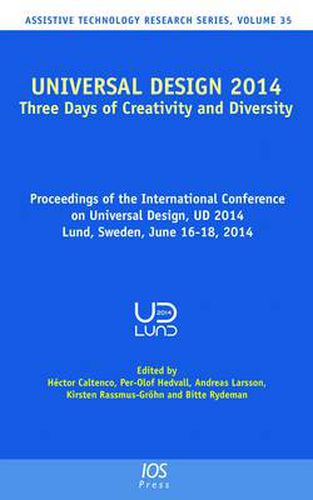 ASSISTIVE TECHNOLOGY RESEARCH SERIES, VOLUME 35

UNIVERSAL DESIGN 2014
Three Days of Creativity and Diversity

Proceedings of the International Conference on Universal Design, UD 2014
Lund, Sweden, June 16-18, 2014

UD 2014
LUND

Edited by
Héctor Caltenco, Per-Olof Hedvall, Andreas Larsson, Kirsten Rassmus-Gröhn and Bitte Rydeman

IOS
Press